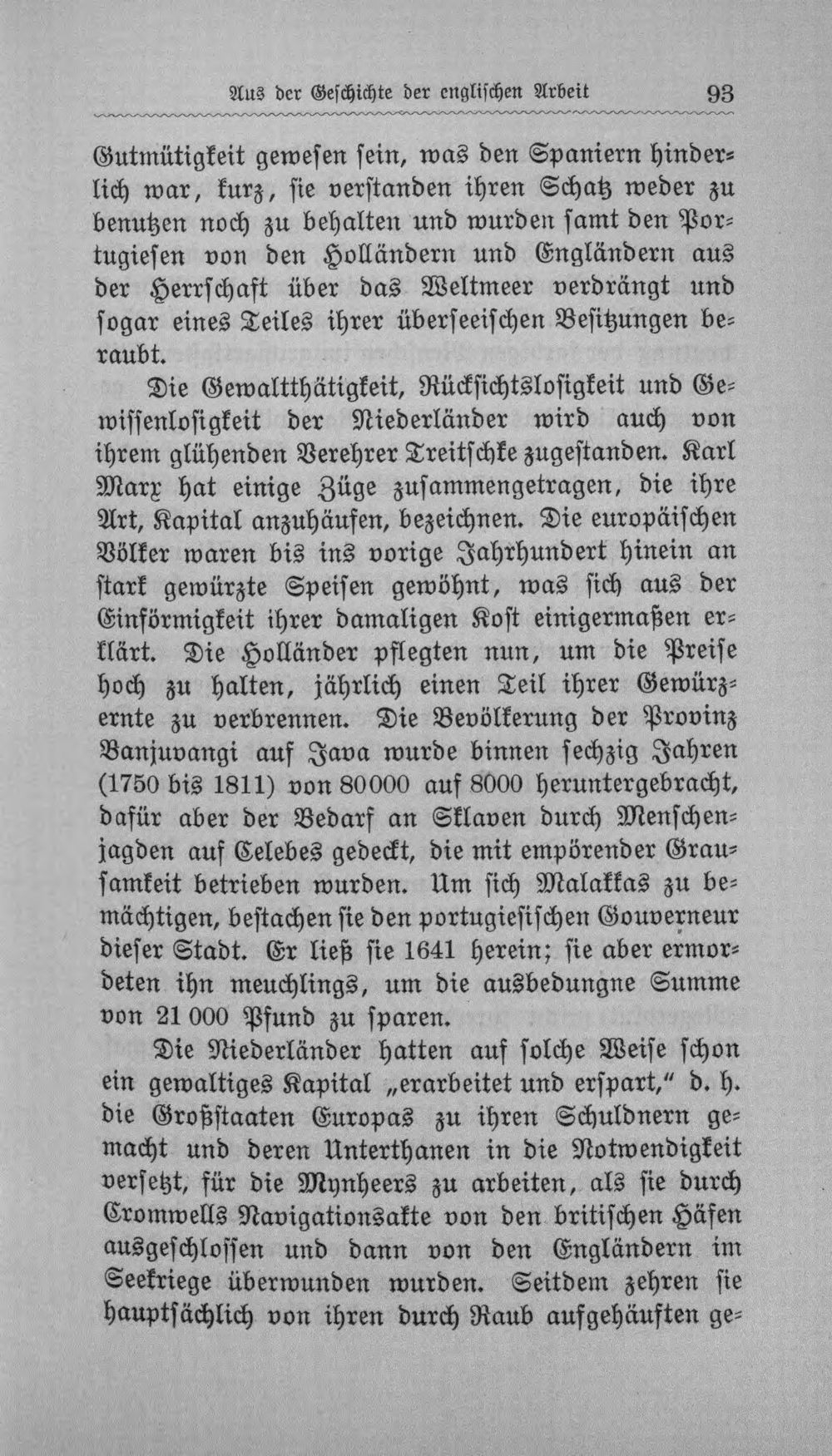 Aus der Geschichte der englischen Arbeit 93

Gutmütigkeit gewesen sein, was den Spaniern hinderlich war, kurz, sie verstanden ihren Schatz weder zu benutzen noch zu behalten und wurden samt den Portugiesen von den Holländern und Engländern aus der Herrschaft über das Weltmeer verdrängt und sogar eines Teiles ihrer überseeischen Besitzungen beraubt.

Die Gewaltthätigkeit, Rücksichtslosigkeit und Gewissenlosigkeit der Niederländer wird auch von ihrem glühenden Verehrer Treitschke zugestanden. Karl Marx hat einige Züge zusammengetragen, die ihre Art, Kapital anzuhäufen, bezeichnen. Die europäischen Völker waren bis ins vorige Jahrhundert hinein an stark gewürzte Speisen gewöhnt, was sich aus der Einförmigkeit ihrer damaligen Kost einigermaßen erklärt. Die Holländer pflegten nun, um die Preise hoch zu halten, jährlich einen Teil ihrer Gewürzernte zu verbrennen. Die Bevölkerung der Provinz Banjuvangi auf Java wurde binnen sechzig Jahren (1750 bis 1811) von 80000 auf 8000 heruntergebracht, dafür aber der Bedarf an Sklaven durch Menschenjagden auf Celebes gedeckt, die mit empörender Grausamkeit betrieben wurden. Um sich Malakkas zu bemächtigen, bestachen sie den portugiesischen Gouverneur dieser Stadt. Er ließ sie 1641 herein; sie aber ermordeten ihn meuchlings, um die ausbedungne Summe von 21 000 Pfund zu sparen.

Die Niederländer hatten auf solche Weise schon ein gewaltiges Kapital „erarbeitet und erspart," d. h. die Großstaaten Europas zu ihren Schuldnern gemacht und deren Unterthanen in die Notwendigkeit versetzt, für die Mynheers zu arbeiten, als sie durch Cromwells Navigationsakte von den britischen Häfen ausgeschlossen und dann von den Engländern im Seekriege überwunden wurden. Seitdem zehren sie hauptsächlich von ihren durch Raub aufgehäuften ge-